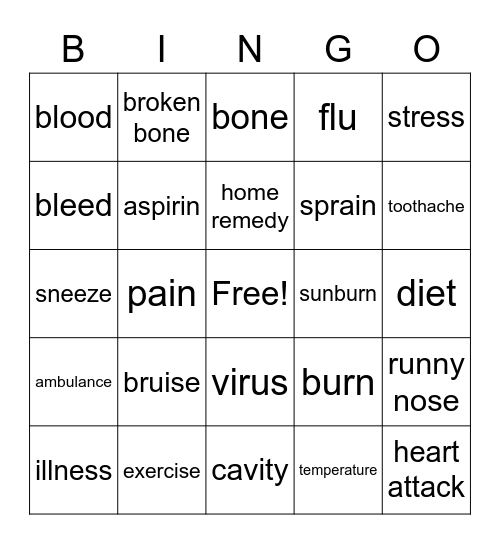 | B | I | N | G | O |
|---|---|---|---|---|
| blood | broken bone | bone | flu | stress |
| bleed | aspirin | home remedy | sprain | toothache |
| sneeze | pain | Free! | sunburn | diet |
| ambulance | bruise | virus | burn | runny nose |
| illness | exercise | cavity | temperature | heart attack |